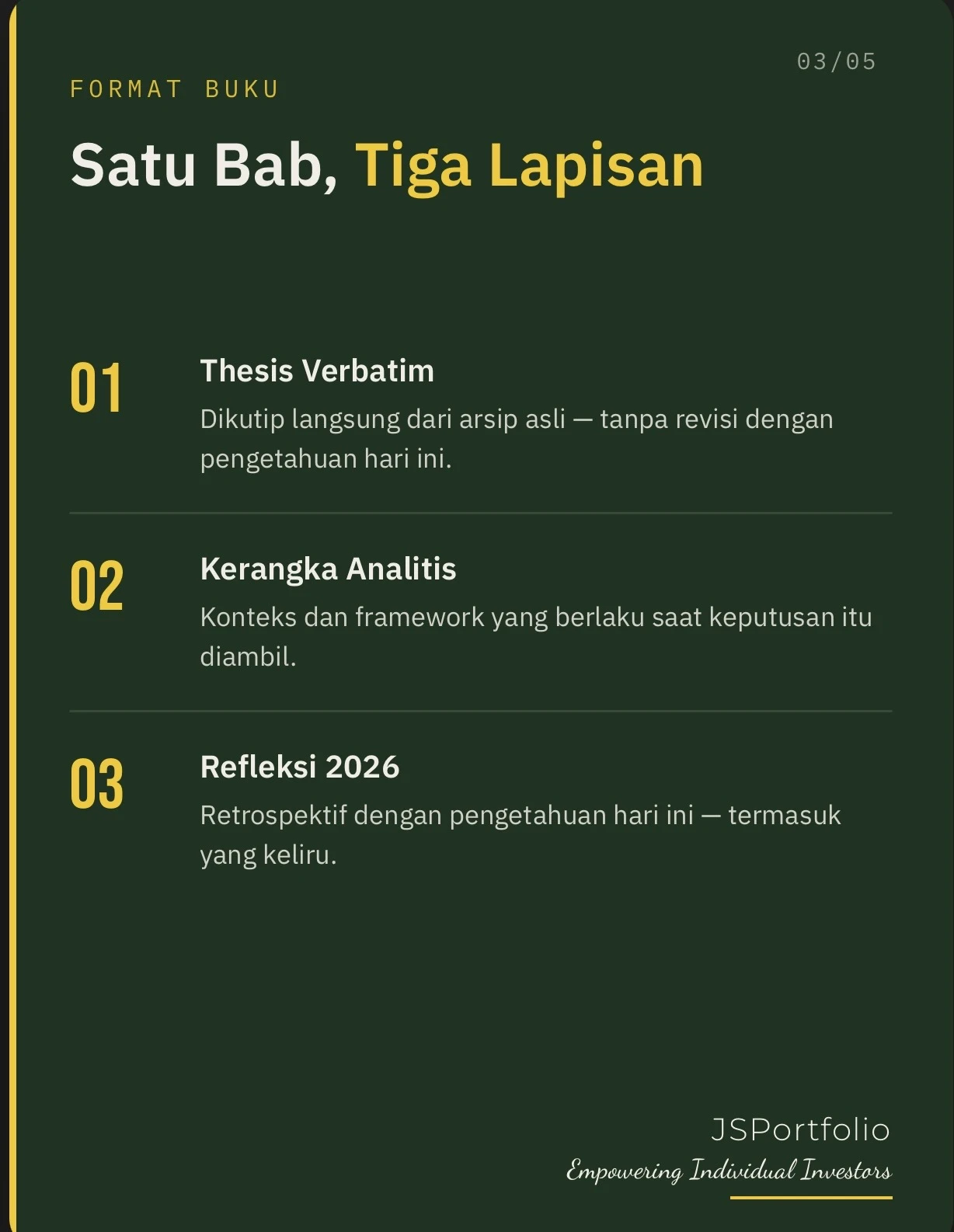 03/05

FORMAT BUKU

Satu Bab, Tiga Lapisan

01

Thesis Verbatim

Dikutip langsung dari arsip asli — tanpa revisi dengan pengetahuan hari ini.

02

Kerangka Analitis

Konteks dan framework yang berlaku saat keputusan itu diambil.

03

Refleksi 2026

Retrospektif dengan pengetahuan hari ini — termasuk yang keliru.

JSPortfolio

Empowering Individual Investors